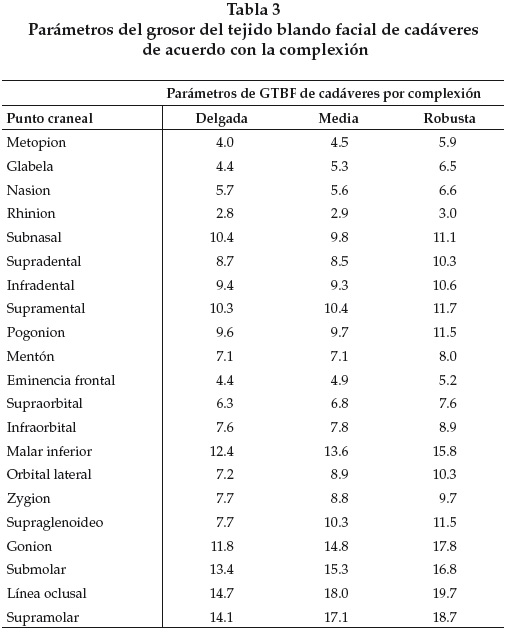 Tabla 3
Parámetros del grosor del tejido blando facial de cadáveres de acuerdo con la complexión

| | Parámetros de GTBF de cadáveres por complexión | | |
|---|---|---|---|
| Punto craneal | Delgada | Media | Robusta |
| Metopion | 4.0 | 4.5 | 5.9 |
| Glabela | 4.4 | 5.3 | 6.5 |
| Nasion | 5.7 | 5.6 | 6.6 |
| Rhinion | 2.8 | 2.9 | 3.0 |
| Subnasal | 10.4 | 9.8 | 11.1 |
| Supradental | 8.7 | 8.5 | 10.3 |
| Infradental | 9.4 | 9.3 | 10.6 |
| Supramental | 10.3 | 10.4 | 11.7 |
| Pogonion | 9.6 | 9.7 | 11.5 |
| Mentón | 7.1 | 7.1 | 8.0 |
| Eminencia frontal | 4.4 | 4.9 | 5.2 |
| Supraorbital | 6.3 | 6.8 | 7.6 |
| Infraorbital | 7.6 | 7.8 | 8.9 |
| Malar inferior | 12.4 | 13.6 | 15.8 |
| Orbital lateral | 7.2 | 8.9 | 10.3 |
| Zygion | 7.7 | 8.8 | 9.7 |
| Supraglenoideo | 7.7 | 10.3 | 11.5 |
| Gonion | 11.8 | 14.8 | 17.8 |
| Submolar | 13.4 | 15.3 | 16.8 |
| Línea oclusal | 14.7 | 18.0 | 19.7 |
| Supramolar | 14.1 | 17.1 | 18.7 |